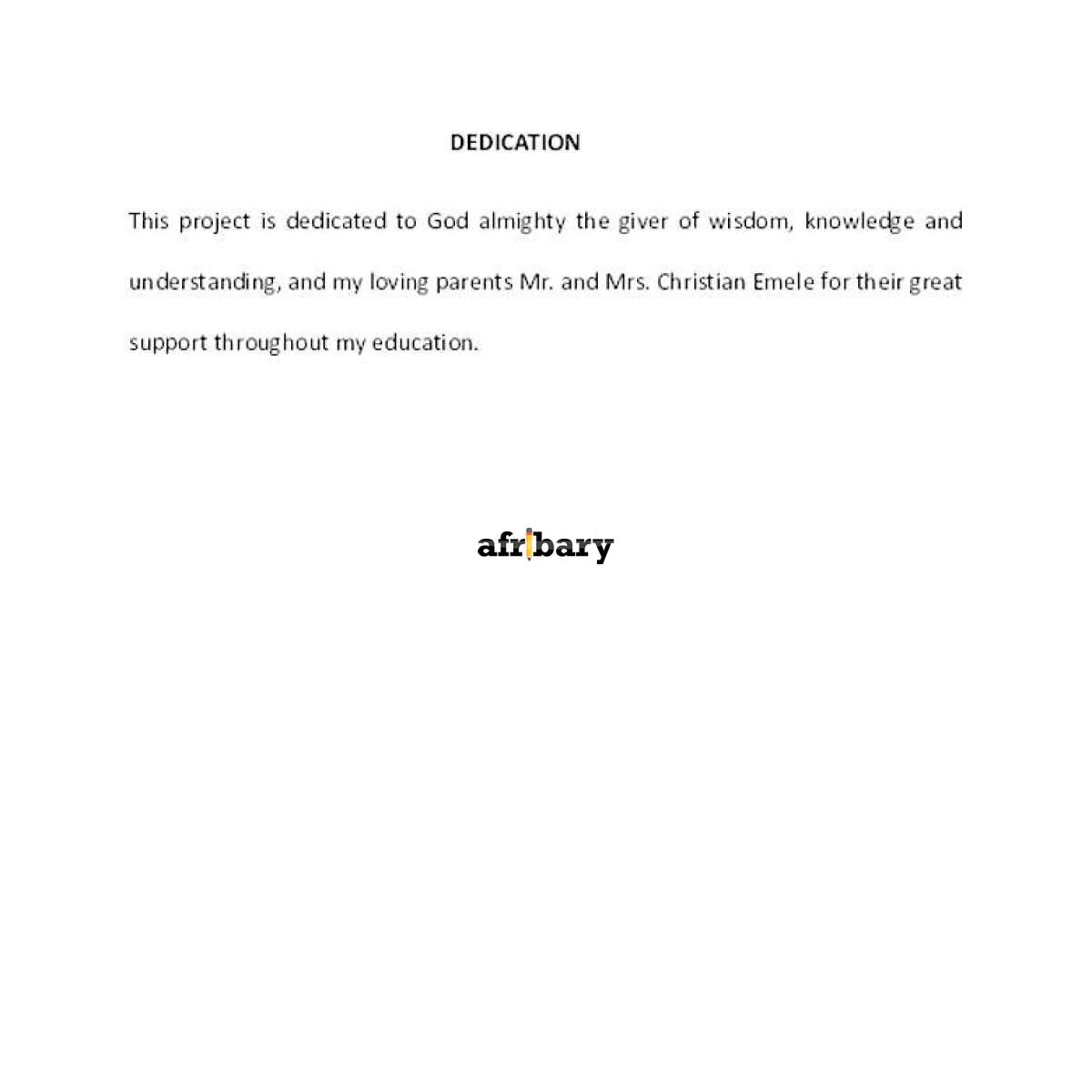 DEDICATION

This project is dedicated to God almighty the giver of wisdom, knowledge and understanding, and my loving parents Mr. and Mrs. Christian Emele for their great support throughout my education.

afribary